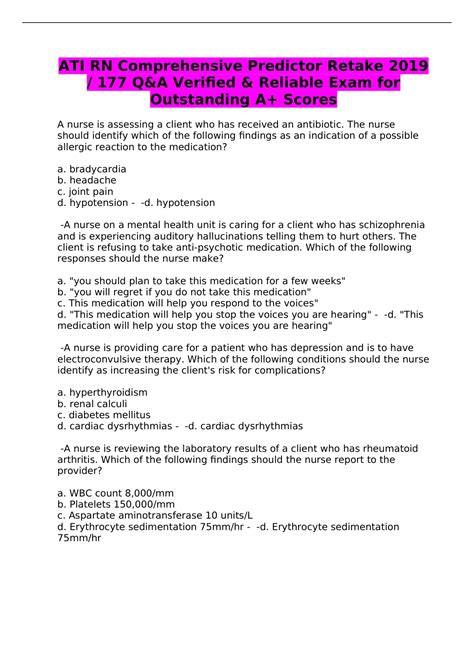 ATI RN Comprehensive Predictor Retake 2019 / 177 Q&A Verified & Reliable Exam for Outstanding A+ Scores

A nurse is assessing a client who has received an antibiotic. The nurse should identify which of the following findings as an indication of a possible allergic reaction to the medication?

a. bradycardia
b. headache
c. joint pain
d. hypotension - -d. hypotension

-A nurse on a mental health unit is caring for a client who has schizophrenia and is experiencing auditory hallucinations telling them to hurt others. The client is refusing to take anti-psychotic medication. Which of the following responses should the nurse make?

a. "you should plan to take this medication for a few weeks"
b. "you will regret if you do not take this medication"
c. This medication will help you respond to the voices"
d. "This medication will help you stop the voices you are hearing" - -d. "This medication will help you stop the voices you are hearing"

-A nurse is providing care for a patient who has depression and is to have electroconvulsive therapy. Which of the following conditions should the nurse identify as increasing the client's risk for complications?

a. hyperthyroidism
b. renal calculi
c. diabetes mellitus
d. cardiac dysrhythmias - -d. cardiac dysrhythmias

-A nurse is reviewing the laboratory results of a client who has rheumatoid arthritis. Which of the following findings should the nurse report to the provider?

a. WBC count 8,000/mm
b. Platelets 150,000/mm
c. Aspartate aminotransferase 10 units/L
d. Erythrocyte sedimentation 75mm/hr - -d. Erythrocyte sedimentation 75mm/hr